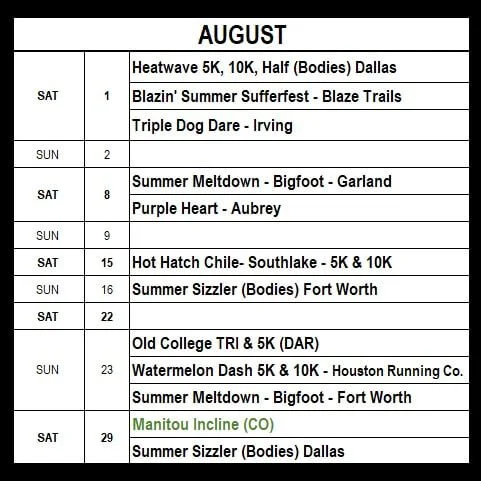 | AUGUST | | |
|---|---|---|
| SAT | 1 | Heatwave 5K, 10K, Half (Bodies) Dallas |
| | | Blazin' Summer Sufferfest - Blaze Trails |
| | | Triple Dog Dare - Irving |
| SUN | 2 | |
| SAT | 8 | Summer Meltdown - Bigfoot - Garland |
| | | Purple Heart - Aubrey |
| SUN | 9 | |
| SAT | 15 | Hot Hatch Chile- Southlake - 5K & 10K |
| SUN | 16 | Summer Sizzler (Bodies) Fort Worth |
| SAT | 22 | |
| SUN | 23 | Old College TRI & 5K (DAR) |
| | | Watermelon Dash 5K & 10K - Houston Running Co. |
| | | Summer Meltdown - Bigfoot - Fort Worth |
| SAT | 29 | Manitou Incline (CO) |
| | | Summer Sizzler (Bodies) Dallas |